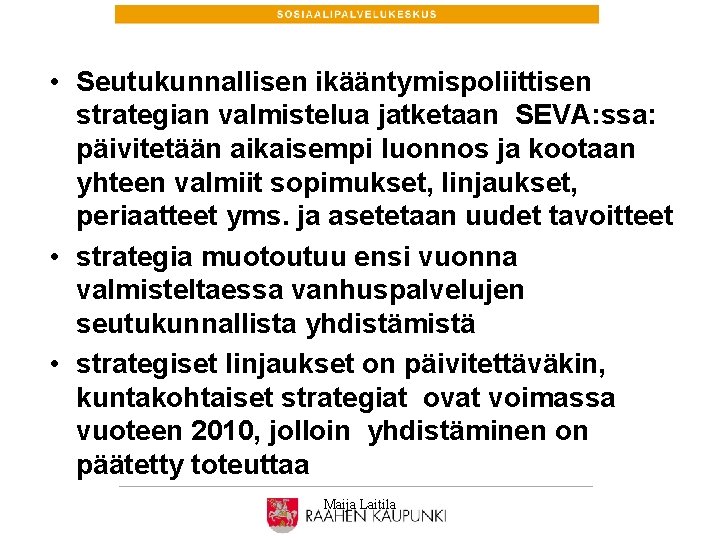 SOSIAALIPALVELUKESKUS

• Seutukunnallisen ikääntymispoliittisen strategian valmistelua jatketaan SEVA:ssa: päivitetään aikaisempi luonnos ja kootaan yhteen valmiit sopimukset, linjaukset, periaatteet yms. ja asetetaan uudet tavoitteet

• strategia muotoutuu ensi vuonna valmisteltaessa vanhuspalvelujen seutukunnallista yhdistämistä

• strategiset linjaukset on päivitettäväkin, kuntakohtaiset strategiat ovat voimassa vuoteen 2010, jolloin yhdistäminen on päätetty toteuttaa

Maija Laitila
RAAHEN KAUPUNKI